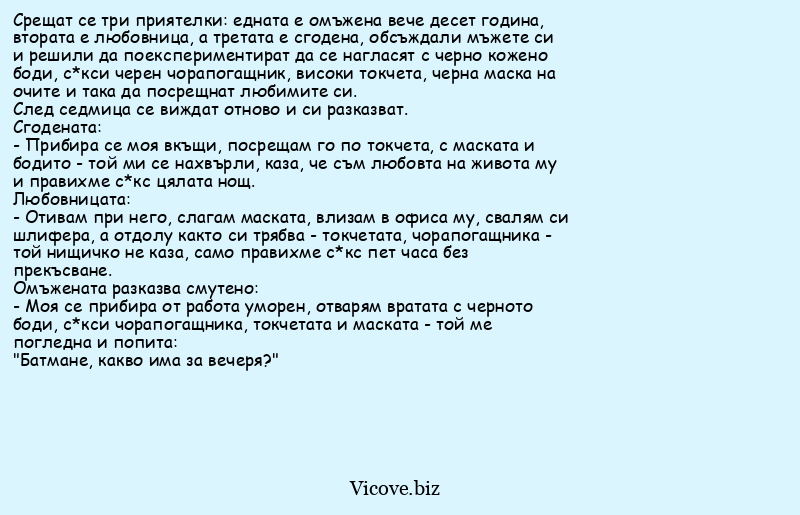 Срещат се три приятелки: едната е омъжена вече десет година, втората е любовница, а третата е сгодена, обсъждали мъжете си и решили да поекспериментират да се нагласят с черно кожено боди, с*кси черен чорапогащник, високи токчета, черна маска на очите и така да посрещнат любимите си.
След седмица се виждат отново и си разказват.
Сгодената:
- Прибира се моя вкъщи, посрещам го по токчета, с маската и бодито - той ми се нахвърли, каза, че съм любовта на живота му и правихме с*кс цялата нощ.
Любовницата:
- Отивам при него, слагам маската, влизам в офиса му, свалям си шлифера, а отдолу както си трябва - токчетата, чорапогащника - той нищичко не каза, само правихме с*кс пет часа без прекъсване.
Омъжената разказва смутено:
- Моя се прибира от работа уморен, отварям вратата с черното боди, с*кси чорапогащника, токчетата и маската - той ме погледна и попита:
"Батмане, какво има за вечеря?"

Vicove.biz